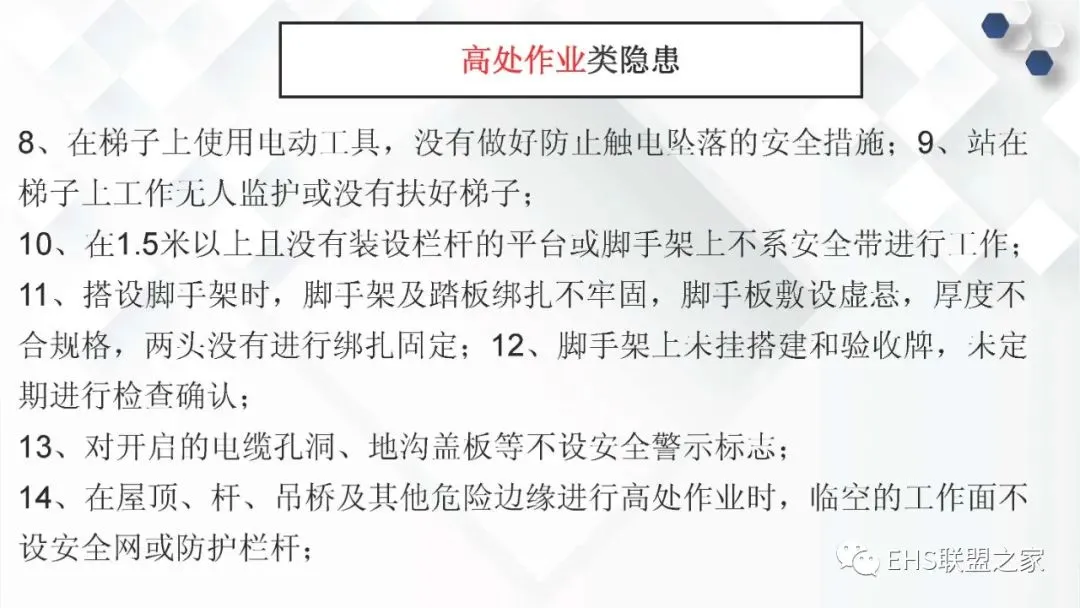 高处作业类隐患

8、在梯子上使用电动工具，没有做好防止触电坠落的安全措施；9、站在梯子上工作无人监护或没有扶好梯子；

10、在1.5米以上且没有装设栏杆的平台或脚手架上不系安全带进行工作；

11、搭设脚手架时，脚手架及踏板绑扎不牢固，脚手板敷设虚悬，厚度不合规格，两头没有进行绑扎固定；12、脚手架上未挂搭建和验收牌，未定期进行检查确认；

13、对开启的电缆孔洞、地沟盖板等不设安全警示标志；

14、在屋顶、杆、吊桥及其他危险边缘进行高处作业时，临空的工作面不设安全网或防护栏杆；

EHS联盟之家